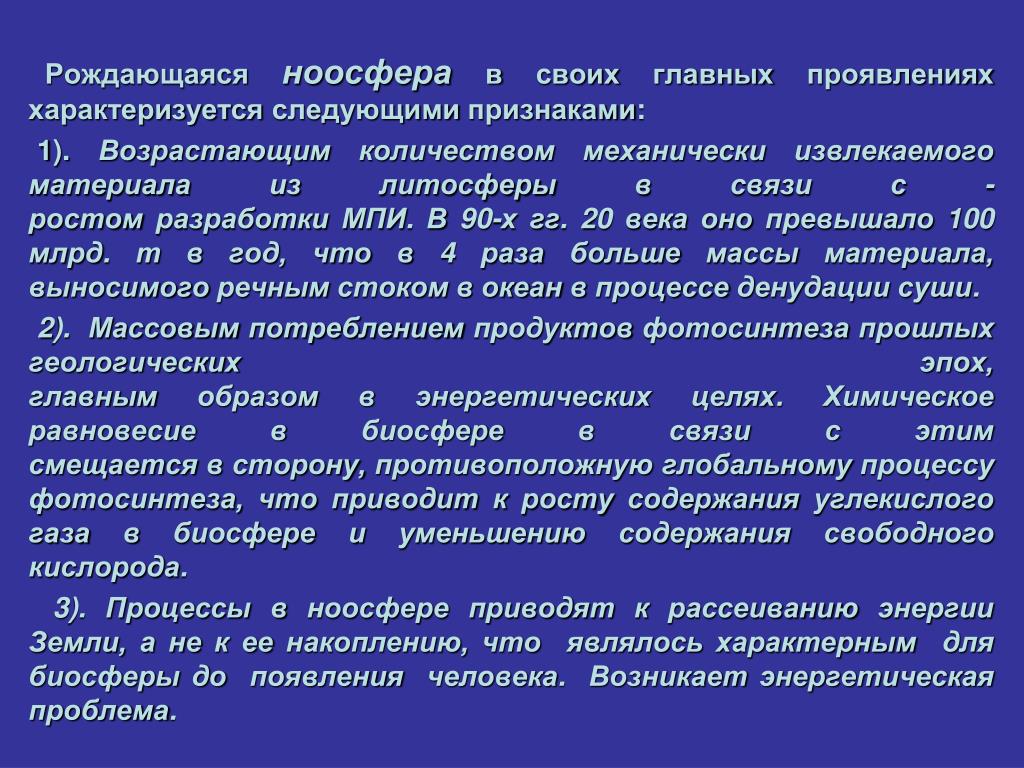 Рождающаяся ноосфера в своих главных проявлениях характеризуется следующими признаками:

1). Возрастающим количеством механически извлекаемого материала из литосферы в связи с - ростом разработки МПИ. В 90-х гг. 20 века оно превышало 100 млрд. т в год, что в 4 раза больше массы материала, выносимого речным стоком в океан в процессе денудации суши.

2). Массовым потреблением продуктов фотосинтеза прошлых геологических эпох, главным образом в энергетических целях. Химическое равновесие в биосфере в связи с этим смещается в сторону, противоположную глобальному процессу фотосинтеза, что приводит к росту содержания углекислого газа в биосфере и уменьшению содержания свободного кислорода.

3). Процессы в ноосфере приводят к рассеиванию энергии Земли, а не к ее накоплению, что являлось характерным для биосферы до появления человека. Возникает энергетическая проблема.